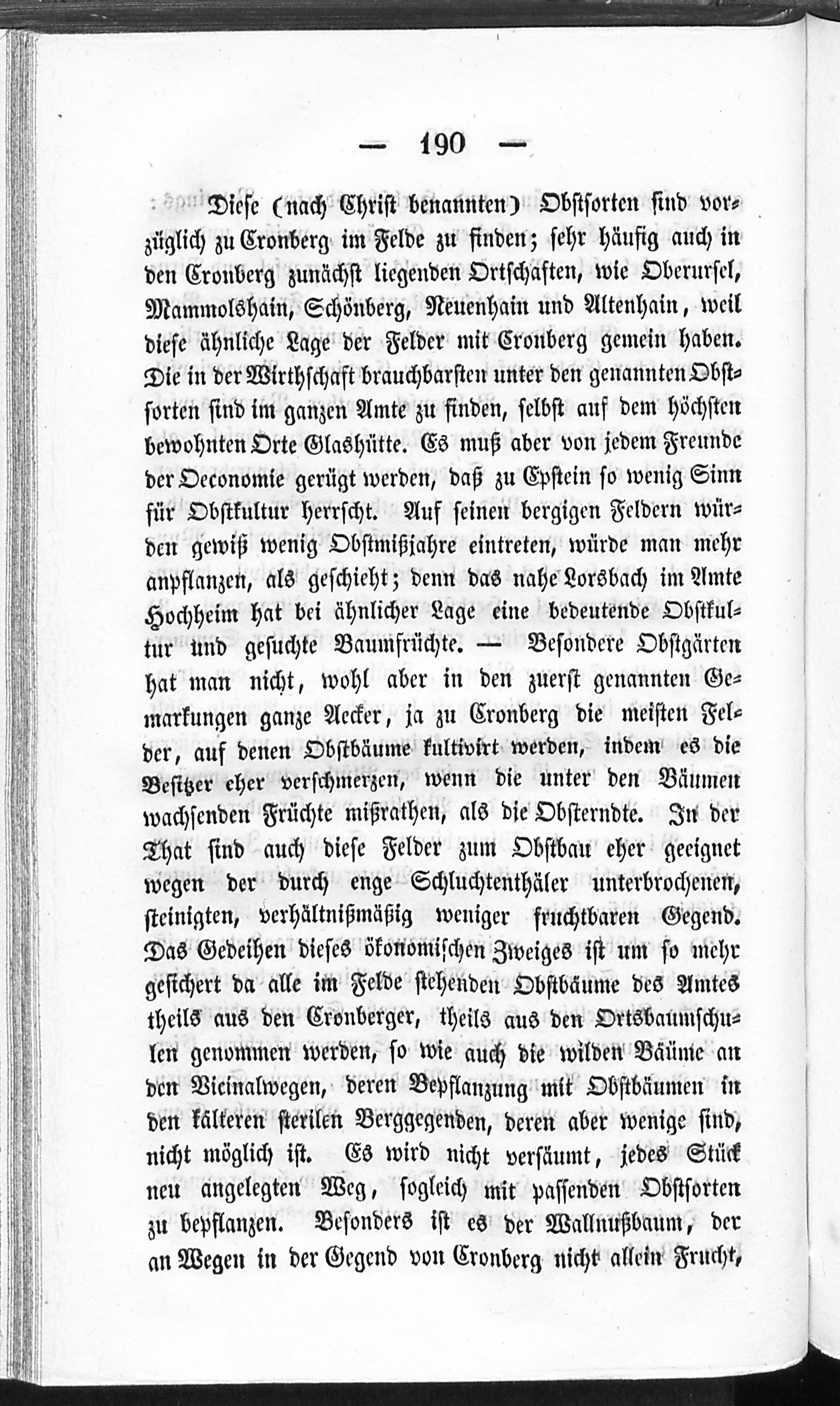 — 190 —

Diese (nach Christ benannten) Obstsorten sind vorzüglich zu Cronberg im Felde zu finden; sehr häufig auch in den Cronberg zunächst liegenden Ortschaften, wie Oberursel, Mammolshain, Schönberg, Neuenhain und Altenhain, weil diese ähnliche Lage der Felder mit Cronberg gemein haben. Die in der Wirthschaft brauchbarsten unter den genannten Obstsorten sind im ganzen Amte zu finden, selbst auf dem höchsten bewohnten Orte Glashütte. Es muß aber von jedem Freunde der Oeconomie gerügt werden, daß zu Epstein so wenig Sinn für Obstkultur herrscht. Auf seinen bergigen Feldern würden gewiß wenig Obstmißjahre eintreten, würde man mehr anpflanzen, als geschieht; denn das nahe Lorsbach im Amte Hochheim hat bei ähnlicher Lage eine bedeutende Obstkultur und gesuchte Baumfrüchte. — Besondere Obstgärten hat man nicht, wohl aber in den zuerst genannten Gemarkungen ganze Aecker, ja zu Cronberg die meisten Felder, auf denen Obstbäume kultivirt werden, indem es die Besitzer eher verschmerzen, wenn die unter den Bäumen wachsenden Früchte mißrathen, als die Obsterndte. In der That sind auch diese Felder zum Obstbau eher geeignet wegen der durch enge Schluchtenthäler unterbrochenen, steinigten, verhältnißmäßig weniger fruchtbaren Gegend. Das Gedeihen dieses ökonomischen Zweiges ist um so mehr gesichert da alle im Felde stehenden Obstbäume des Amtes theils aus den Cronberger, theils aus den Ortsbaumschulen genommen werden, so wie auch die wilden Bäume an den Vicinalwegen, deren Bepflanzung mit Obstbäumen in den kälteren sterilen Berggegenden, deren aber wenige sind, nicht möglich ist. Es wird nicht versäumt, jedes Stück neu angelegten Weg, sogleich mit passenden Obstsorten zu bepflanzen. Besonders ist es der Wallnußbaum, der an Wegen in der Gegend von Cronberg nicht allein Frucht,